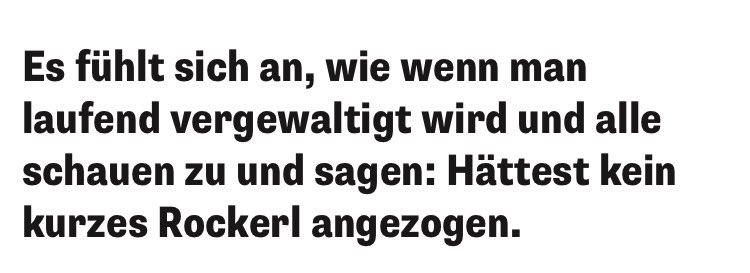 Es fühlt sich an, wie wenn man laufend vergewaltigt wird und alle schauen zu und sagen: Hättest kein kurzes Rockerl angezogen.